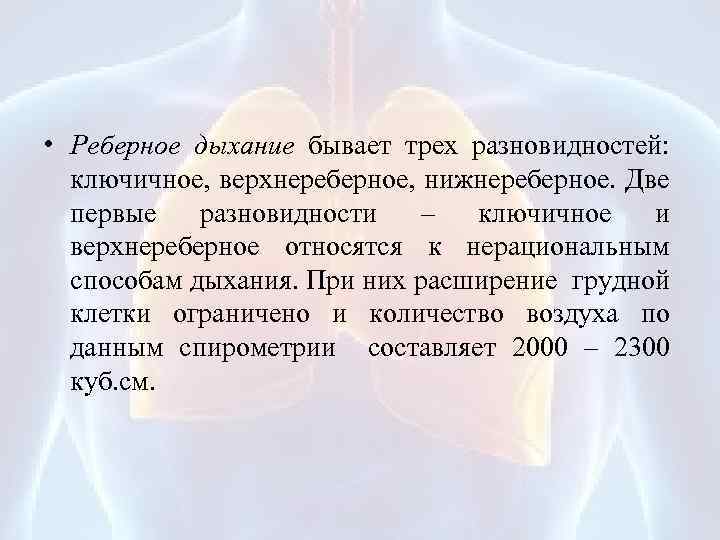 • Реберное дыхание бывает трех разновидностей: ключичное, верхнереберное, нижнереберное. Две первые разновидности – ключичное и верхнереберное относятся к нерациональным способам дыхания. При них расширение грудной клетки ограничено и количество воздуха по данным спирометрии составляет 2000 – 2300 куб.см.